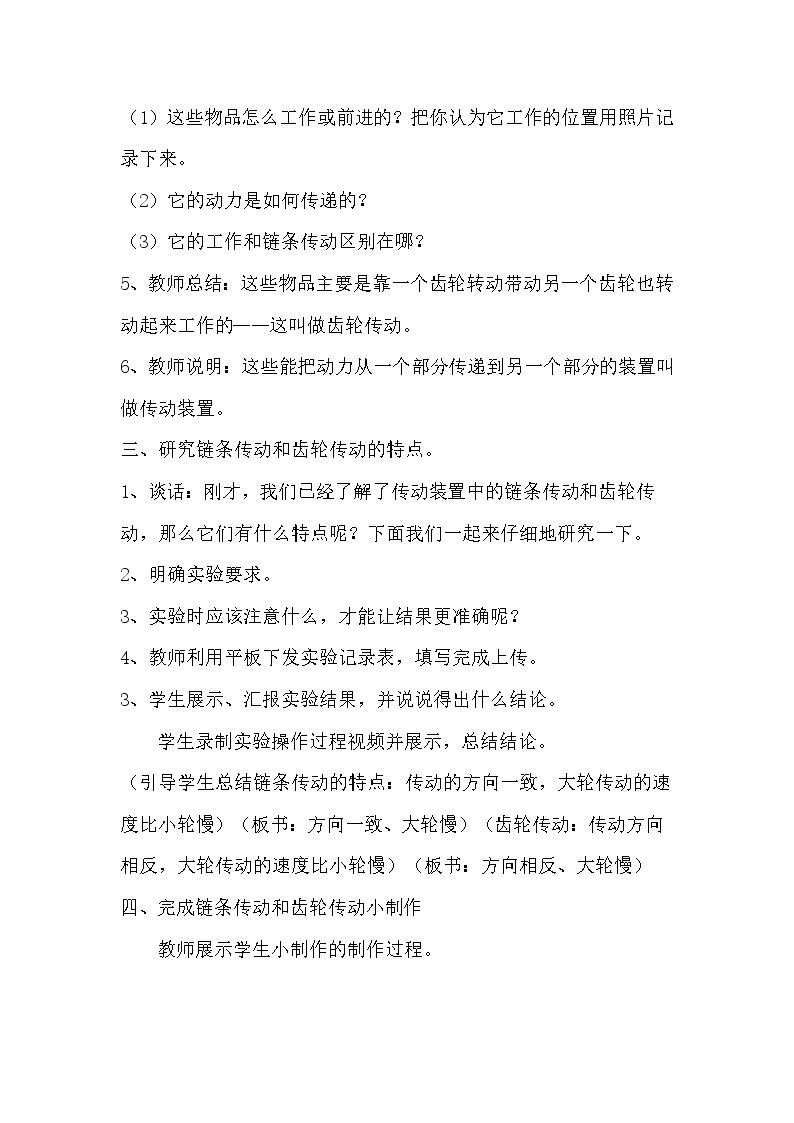 （1）这些物品怎么工作或前进的？把你认为它工作的位置用照片记录下来。

（2）它的动力是如何传递的？

（3）它的工作和链条传动区别在哪？

5、教师总结：这些物品主要是靠一个齿轮转动带动另一个齿轮也转动起来工作的——这叫做齿轮传动。

6、教师说明：这些能把动力从一个部分传递到另一个部分的装置叫做传动装置。

三、研究链条传动和齿轮传动的特点。

1、谈话：刚才，我们已经了解了传动装置中的链条传动和齿轮传动，那么它们有什么特点呢？下面我们一起来仔细地研究一下。

2、明确实验要求。

3、实验时应该注意什么，才能让结果更准确呢？

4、教师利用平板下发实验记录表，填写完成上传。

3、学生展示、汇报实验结果，并说说得出什么结论。

学生录制实验操作过程视频并展示，总结结论。

（引导学生总结链条传动的特点：传动的方向一致，大轮传动的速度比小轮慢）（板书：方向一致、大轮慢）（齿轮传动：传动方向相反，大轮传动的速度比小轮慢）（板书：方向相反、大轮慢）

四、完成链条传动和齿轮传动小制作

教师展示学生小制作的制作过程。